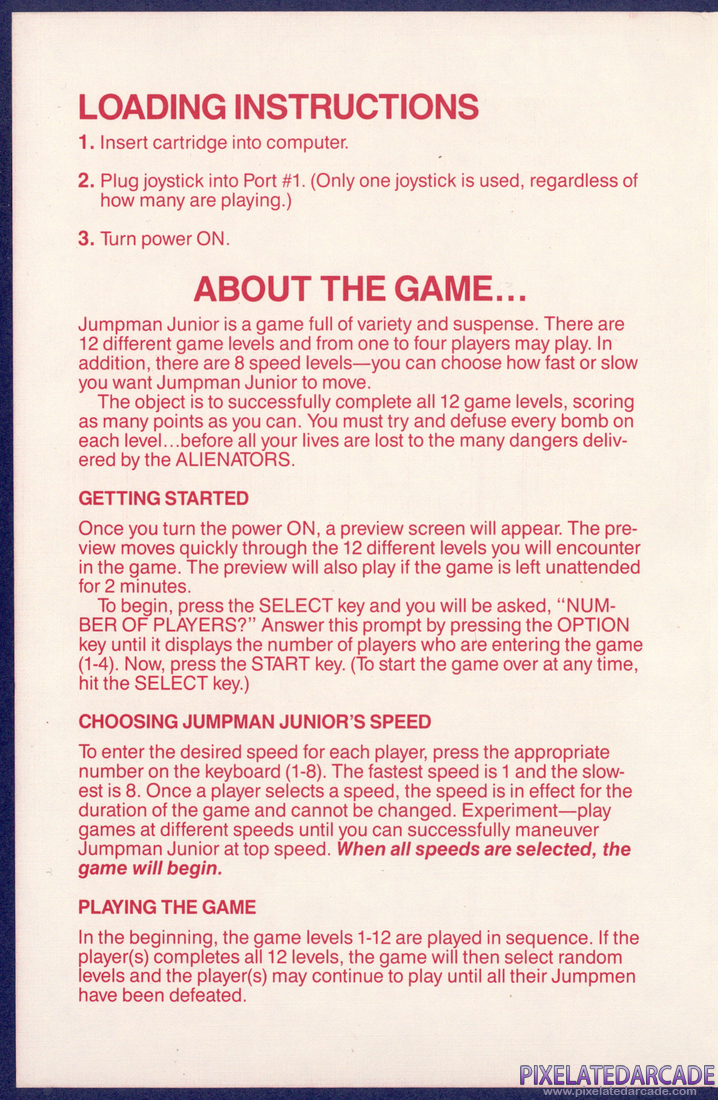 LOADING INSTRUCTIONS

1. Insert cartridge into computer.

2. Plug joystick into Port #1. (Only one joystick is used, regardless of how many are playing.)

3. Turn power ON.

ABOUT THE GAME...

Jumpman Junior is a game full of variety and suspense. There are 12 different game levels and from one to four players may play. In addition, there are 8 speed levels—you can choose how fast or slow you want Jumpman Junior to move.

The object is to successfully complete all 12 game levels, scoring as many points as you can. You must try and defuse every bomb on each level...before all your lives are lost to the many dangers delivered by the ALIENATORS.

GETTING STARTED

Once you turn the power ON, a preview screen will appear. The preview moves quickly through the 12 different levels you will encounter in the game. The preview will also play if the game is left unattended for 2 minutes.

To begin, press the SELECT key and you will be asked, "NUMBER OF PLAYERS?" Answer this prompt by pressing the OPTION key until it displays the number of players who are entering the game (1-4). Now, press the START key. (To start the game over at any time, hit the SELECT key.)

CHOOSING JUMPMAN JUNIOR'S SPEED

To enter the desired speed for each player, press the appropriate number on the keyboard (1-8). The fastest speed is 1 and the slowest is 8. Once a player selects a speed, the speed is in effect for the duration of the game and cannot be changed. Experiment—play games at different speeds until you can successfully maneuver Jumpman Junior at top speed. When all speeds are selected, the game will begin.

PLAYING THE GAME

In the beginning, the game levels 1-12 are played in sequence. If the player(s) completes all 12 levels, the game will then select random levels and the player(s) may continue to play until all their Jumpmen have been defeated.

PIXELATEDARCADE
www.pixelatedarcade.com